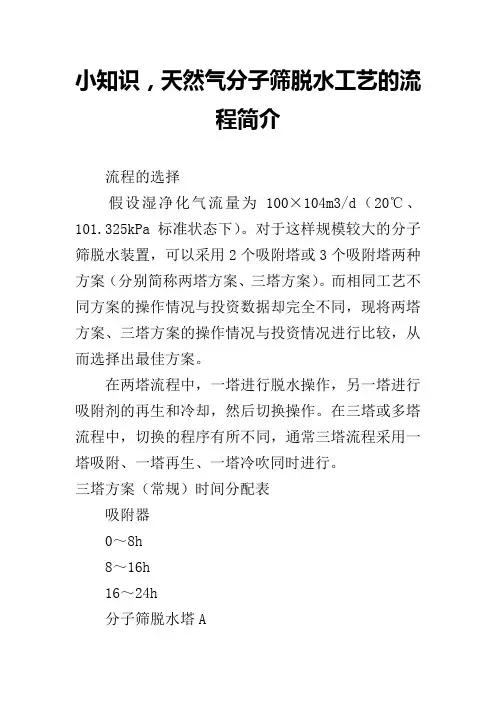 小知识，天然气分子筛脱水工艺的流程简介

流程的选择

假设湿净化气流量为 100×104m3/d（20℃、101.325kPa 标准状态下）。对于这样规模较大的分子筛脱水装置，可以采用 2 个吸附塔或 3 个吸附塔两种方案（分别简称两塔方案、三塔方案）。而相同工艺不同方案的操作情况与投资数据却完全不同，现将两塔方案、三塔方案的操作情况与投资情况进行比较，从而选择出最佳方案。

在两塔流程中，一塔进行脱水操作，另一塔进行吸附剂的再生和冷却，然后切换操作。在三塔或多塔流程中，切换的程序有所不同，通常三塔流程采用一塔吸附、一塔再生、一塔冷吹同时进行。

三塔方案（常规）时间分配表

吸附器

0～8h

8～16h

16～24h

分子筛脱水塔 A